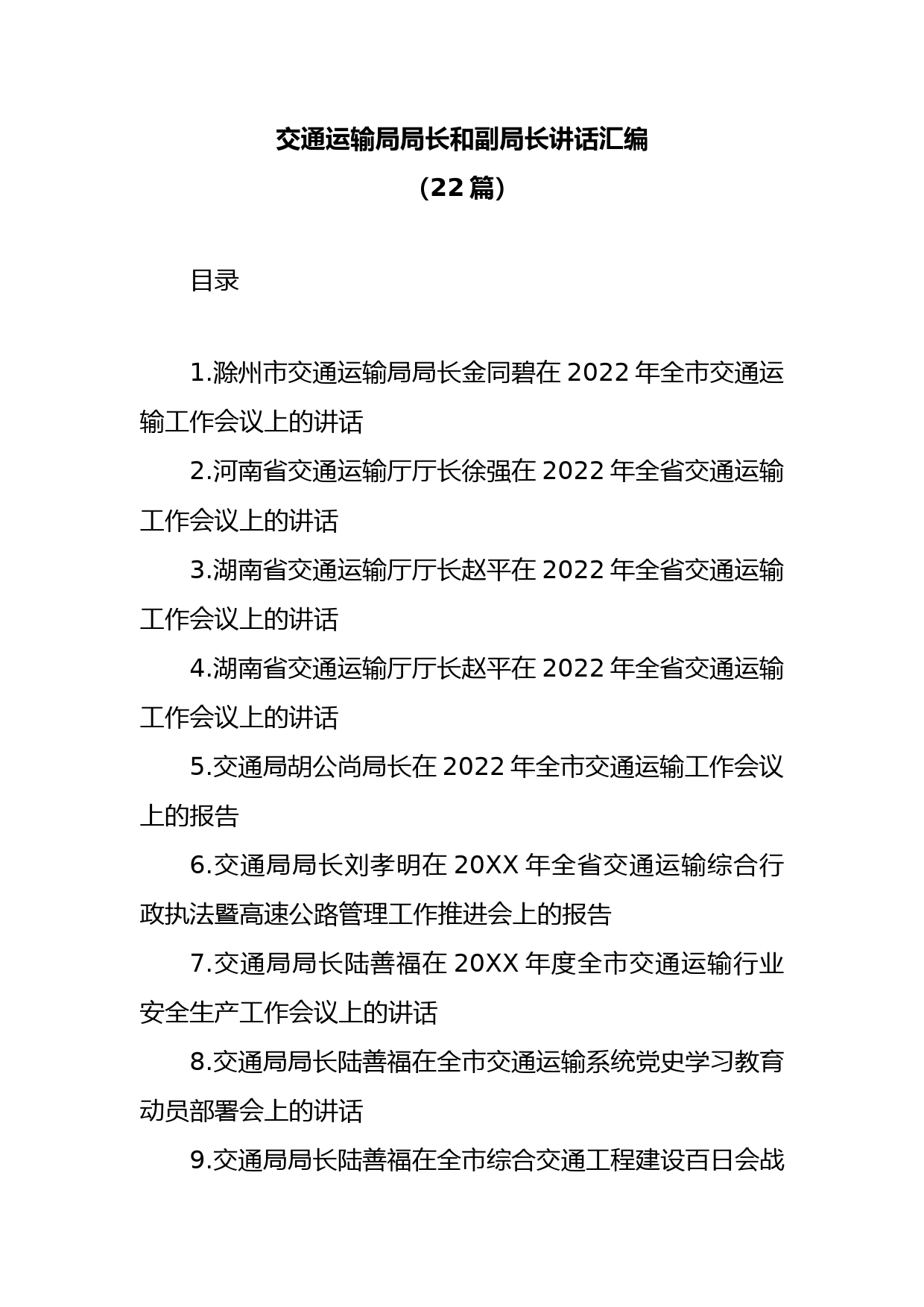 交通运输局局长和副局长讲话汇编

（22篇）

目录

1.滁州市交通运输局局长金同碧在2022年全市交通运输工作会议上的讲话

2.河南省交通运输厅厅长徐强在2022年全省交通运输工作会议上的讲话

3.湖南省交通运输厅厅长赵平在2022年全省交通运输工作会议上的讲话

4.湖南省交通运输厅厅长赵平在2022年全省交通运输工作会议上的讲话

5.交通局胡公尚局长在2022年全市交通运输工作会议上的报告

6.交通局局长刘孝明在20XX年全省交通运输综合行政执法暨高速公路管理工作推进会上的报告

7.交通局局长陆善福在20XX年度全市交通运输行业安全生产工作会议上的讲话

8.交通局局长陆善福在全市交通运输系统党史学习教育动员部署会上的讲话

9.交通局局长陆善福在全市综合交通工程建设百日会战